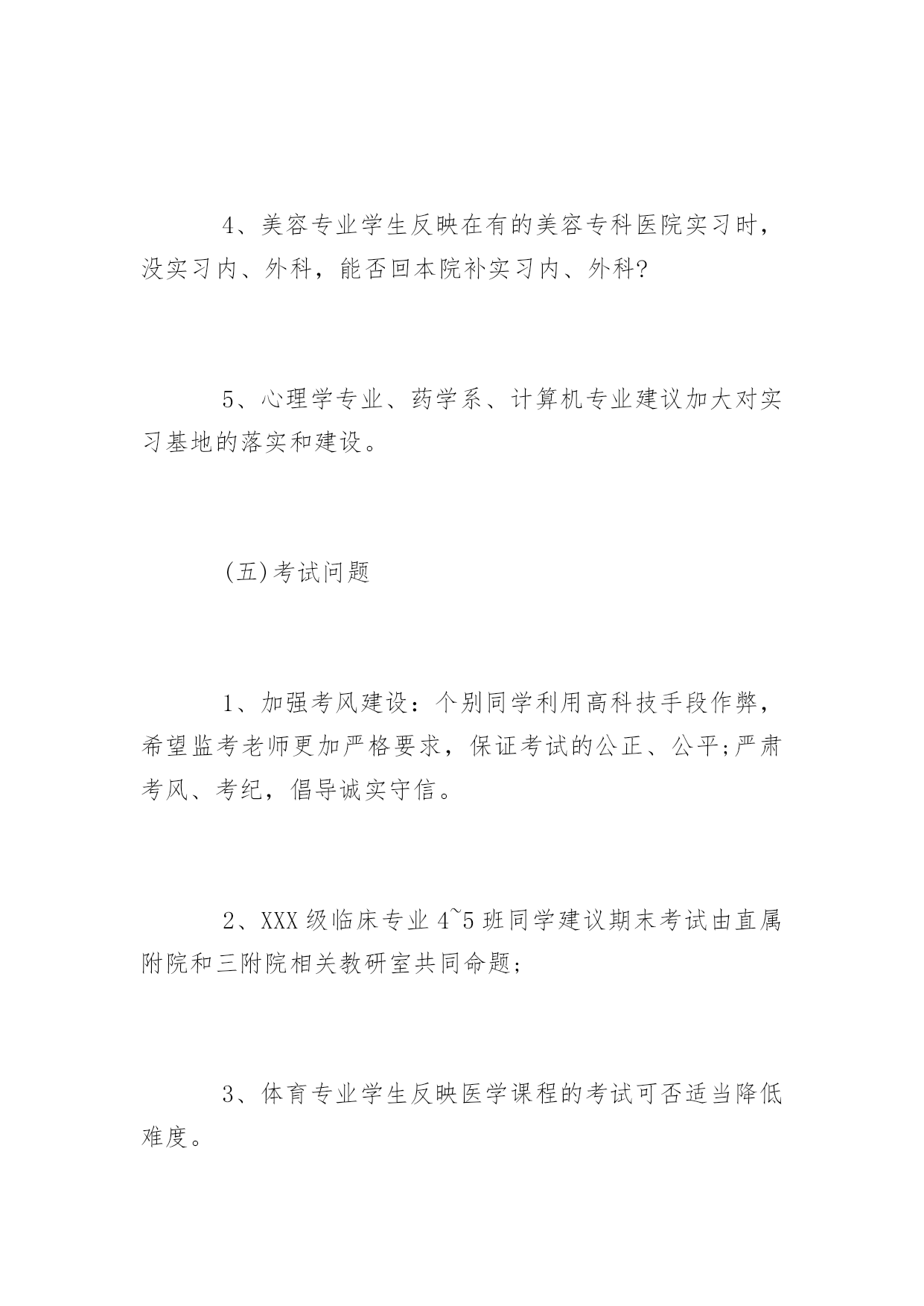 4、美容专业学生反映在有的美容专科医院实习时，没实习内、外科，能否回本院补实习内、外科?

5、心理学专业、药学系、计算机专业建议加大对实习基地的落实和建设。

(五)考试问题

1、加强考风建设：个别同学利用高科技手段作弊，希望监考老师更加严格要求，保证考试的公正、公平;严肃考风、考纪，倡导诚实守信。

2、XXX级临床专业4~5班同学建议期末考试由直属附院和三附院相关教研室共同命题;

3、体育专业学生反映医学课程的考试可否适当降低难度。